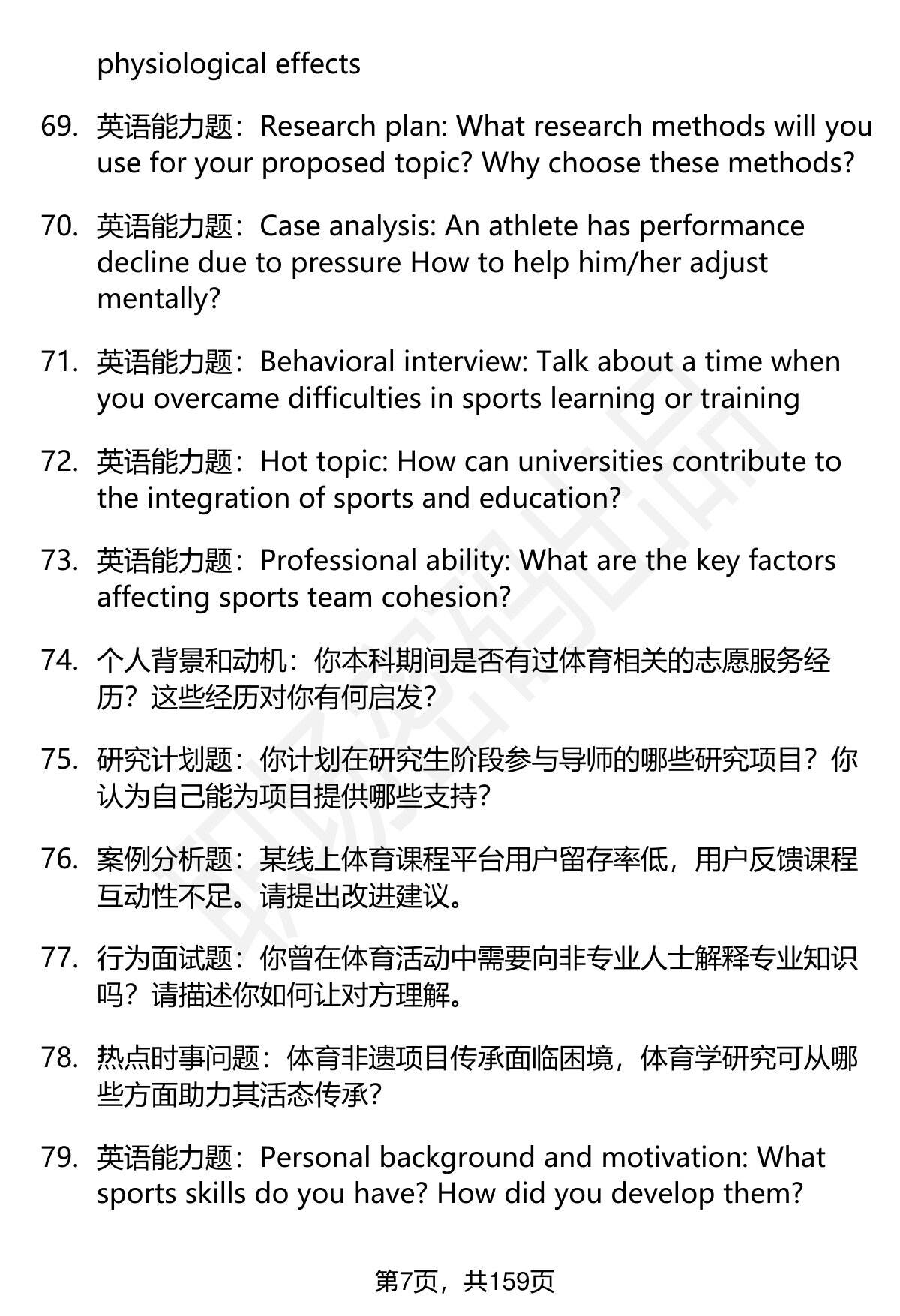 physiological effects

69. 英语能力题：Research plan: What research methods will you use for your proposed topic? Why choose these methods?

70. 英语能力题：Case analysis: An athlete has performance decline due to pressure How to help him/her adjust mentally?

71. 英语能力题：Behavioral interview: Talk about a time when you overcame difficulties in sports learning or training

72. 英语能力题：Hot topic: How can universities contribute to the integration of sports and education?

73. 英语能力题：Professional ability: What are the key factors affecting sports team cohesion?

74. 个人背景和动机：你本科期间是否有过体育相关的志愿服务经历？这些经历对你有何启发？

75. 研究计划题：你计划在研究生阶段参与导师的哪些研究项目？你认为自己能为项目提供哪些支持？

76. 案例分析题：某线上体育课程平台用户留存率低，用户反馈课程互动性不足。请提出改进建议。

77. 行为面试题：你曾在体育活动中需要向非专业人士解释专业知识吗？请描述你如何让对方理解。

78. 热点时事问题：体育非遗项目传承面临困境，体育学研究可从哪些方面助力其活态传承？

79. 英语能力题：Personal background and motivation: What sports skills do you have? How did you develop them?

第7页，共159页